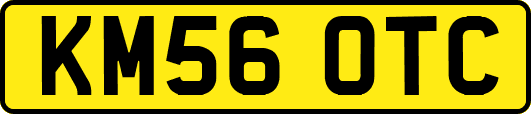 KM56 OTC